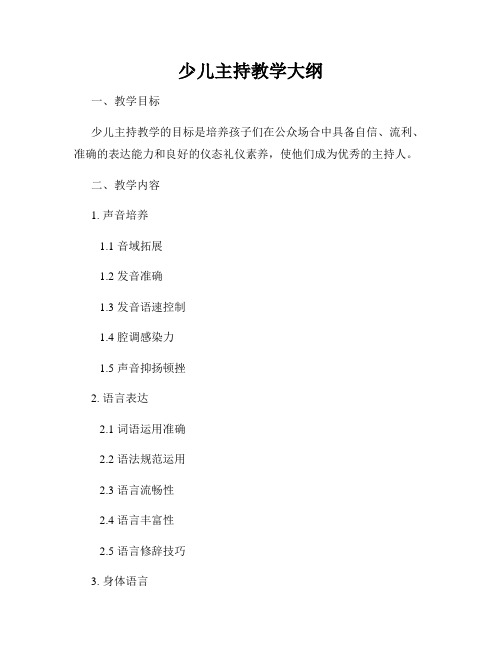 少儿主持教学大纲

一、教学目标

少儿主持教学的目标是培养孩子们在公众场合中具备自信、流利、准确的表达能力和良好的仪态礼仪素养，使他们成为优秀的主持人。

二、教学内容

1. 声音培养

1.1 音域拓展

1.2 发音准确

1.3 发音语速控制

1.4 腔调感染力

1.5 声音抑扬顿挫

2. 语言表达

2.1 词语运用准确

2.2 语法规范运用

2.3 语言流畅性

2.4 语言丰富性

2.5 语言修辞技巧

3. 身体语言